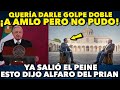 QUERÍA DARLE GOLPE DOBLE
¡A AMLO PERO NO PUDO!

YA SALIÓ EL PEINE
ESTO DIJO ALFARO DEL PRIAN